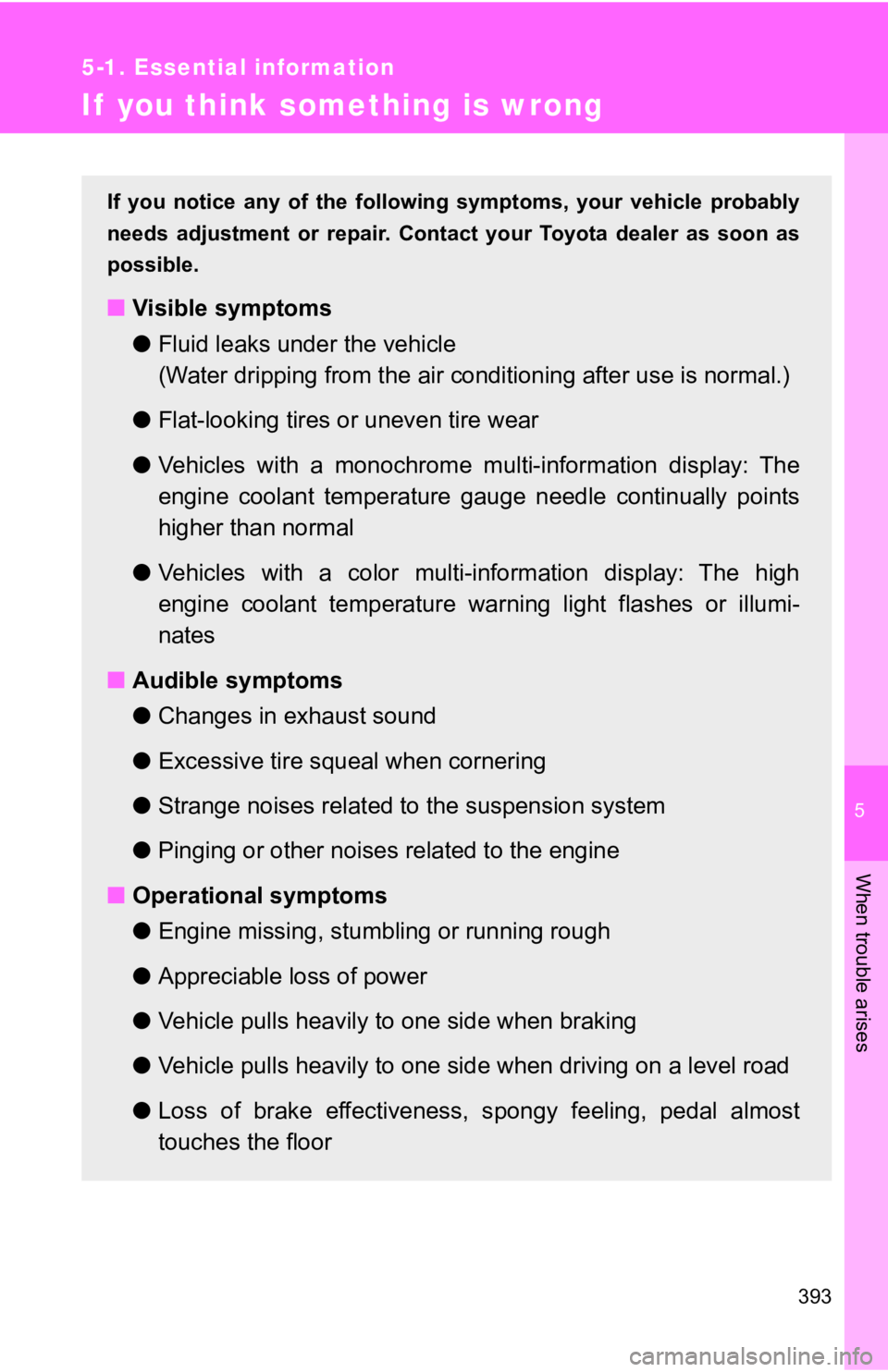 5-1. Essential information

If you think something is wrong

If you notice any of the following symptoms, your vehicle probably needs adjustment or repair. Contact your Toyota dealer as soon as possible.

■ Visible symptoms

● Fluid leaks under the vehicle
(Water dripping from the air conditioning after use is normal.)

● Flat-looking tires or uneven tire wear

● Vehicles with a monochrome multi-information display: The engine coolant temperature gauge needle continually points higher than normal

● Vehicles with a color multi-information display: The high engine coolant temperature warning light flashes or illuminates

■ Audible symptoms

● Changes in exhaust sound

● Excessive tire squeal when cornering

● Strange noises related to the suspension system

● Pinging or other noises related to the engine

■ Operational symptoms

● Engine missing, stumbling or running rough

● Appreciable loss of power

● Vehicle pulls heavily to one side when braking

● Vehicle pulls heavily to one side when driving on a level road

● Loss of brake effectiveness, spongy feeling, pedal almost touches the floor

5

When trouble arises

393

carmanualsonline.info